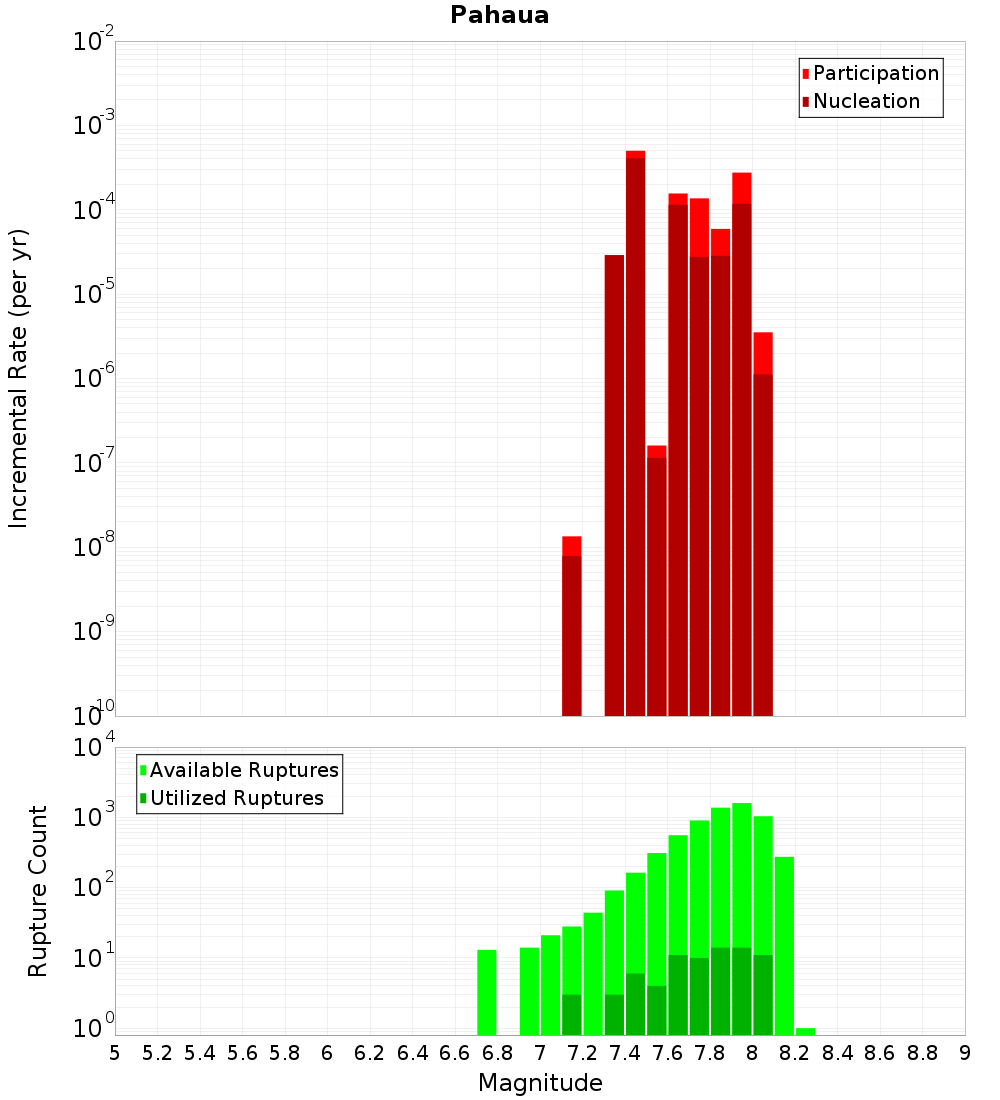 Pahaua

Participation
Nucleation

Incremental Rate (per yr)

$10^{-2}$
$10^{-3}$
$10^{-4}$
$10^{-5}$
$10^{-6}$
$10^{-7}$
$10^{-8}$
$10^{-9}$
$10^{-10}$

Available Ruptures
Utilized Ruptures

Rupture Count

$10^{4}$
$10^{3}$
$10^{2}$
$10^{1}$
$10^{0}$

5 5.2 5.4 5.6 5.8 6 6.2 6.4 6.6 6.8 7 7.2 7.4 7.6 7.8 8 8.2 8.4 8.6 8.8 9

Magnitude